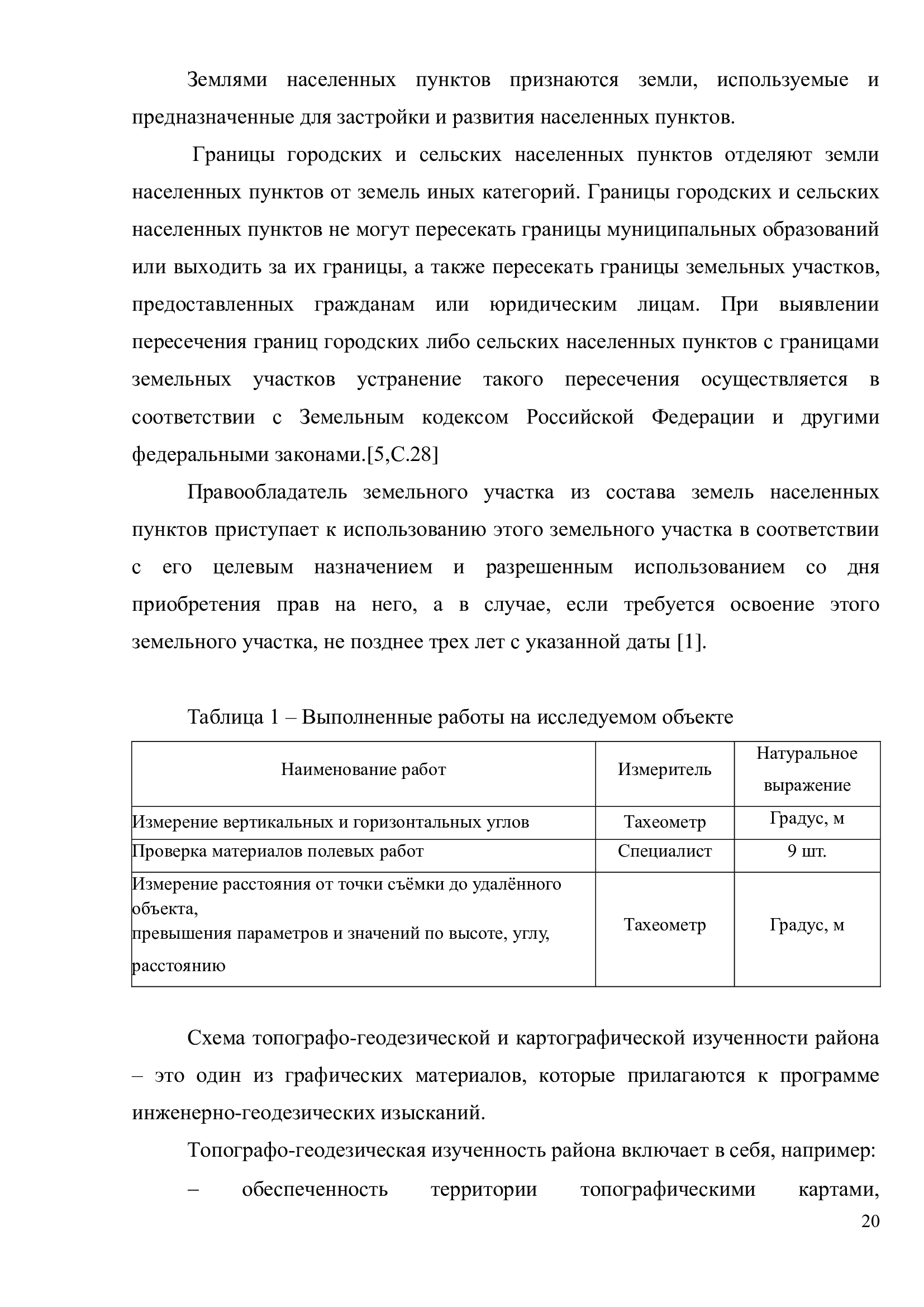 Землями населенных пунктов признаются земли, используемые и предназначенные для застройки и развития населенных пунктов.

Границы городских и сельских населенных пунктов отделяют земли населенных пунктов от земель иных категорий. Границы городских и сельских населенных пунктов не могут пересекать границы муниципальных образований или выходить за их границы, а также пересекать границы земельных участков, предоставленных гражданам или юридическим лицам. При выявлении пересечения границ городских либо сельских населенных пунктов с границами земельных участков устранение такого пересечения осуществляется в соответствии с Земельным кодексом Российской Федерации и другими федеральными законами.[5,С.28]

Правообладатель земельного участка из состава земель населенных пунктов приступает к использованию этого земельного участка в соответствии с его целевым назначением и разрешенным использованием со дня приобретения прав на него, а в случае, если требуется освоение этого земельного участка, не позднее трех лет с указанной даты [1].

Таблица 1 – Выполненные работы на исследуемом объекте

| Наименование работ | Измеритель | Натуральное выражение |
|---|---|---|
| Измерение вертикальных и горизонтальных углов | Тахеометр | Градус, м |
| Проверка материалов полевых работ | Специалист | 9 шт. |
| Измерение расстояния от точки съёмки до удалённого объекта, превышения параметров и значений по высоте, углу, расстоянию | Тахеометр | Градус, м |

Схема топографо-геодезической и картографической изученности района – это один из графических материалов, которые прилагаются к программе инженерно-геодезических изысканий.

Топографо-геодезическая изученность района включает в себя, например:

– обеспеченность территории топографическими картами,

20